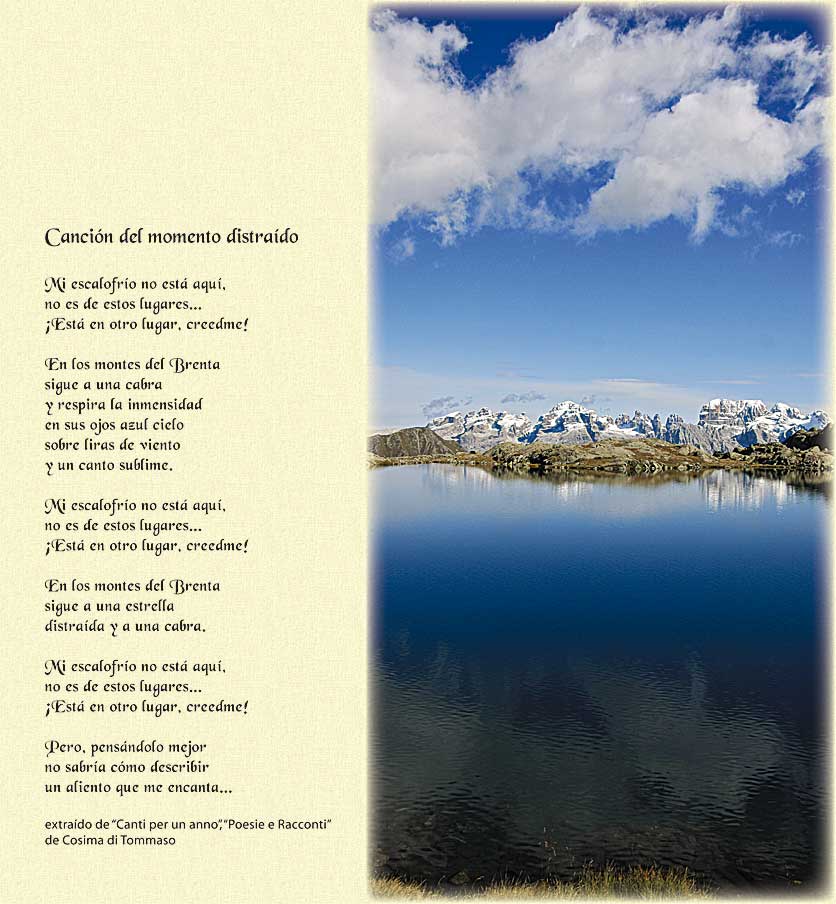 Canción del momento distraído

Mi escalofrío no está aquí,
no es de estos lugares...
¡Está en otro lugar, creedme!

En los montes del Brenta
sigue a una cabra
y respira la inmensidad
en sus ojos azul cielo
sobre liras de viento
y un canto sublime.

Mi escalofrío no está aquí,
no es de estos lugares...
¡Está en otro lugar, creedme!

En los montes del Brenta
sigue a una estrella
distraída y a una cabra.

Mi escalofrío no está aquí,
no es de estos lugares...
¡Está en otro lugar, creedme!

Pero, pensándolo mejor
no sabría cómo describir
un aliento que me encanta...

extraído de "Canti per un anno", "Poesie e Racconti"
de Cosima di Tommaso